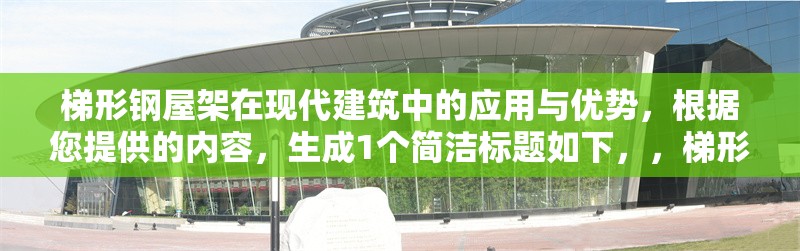 梯形钢屋架在现代建筑中的应用与优势，根据您提供的内容，生成1个简洁标题如下，，梯形